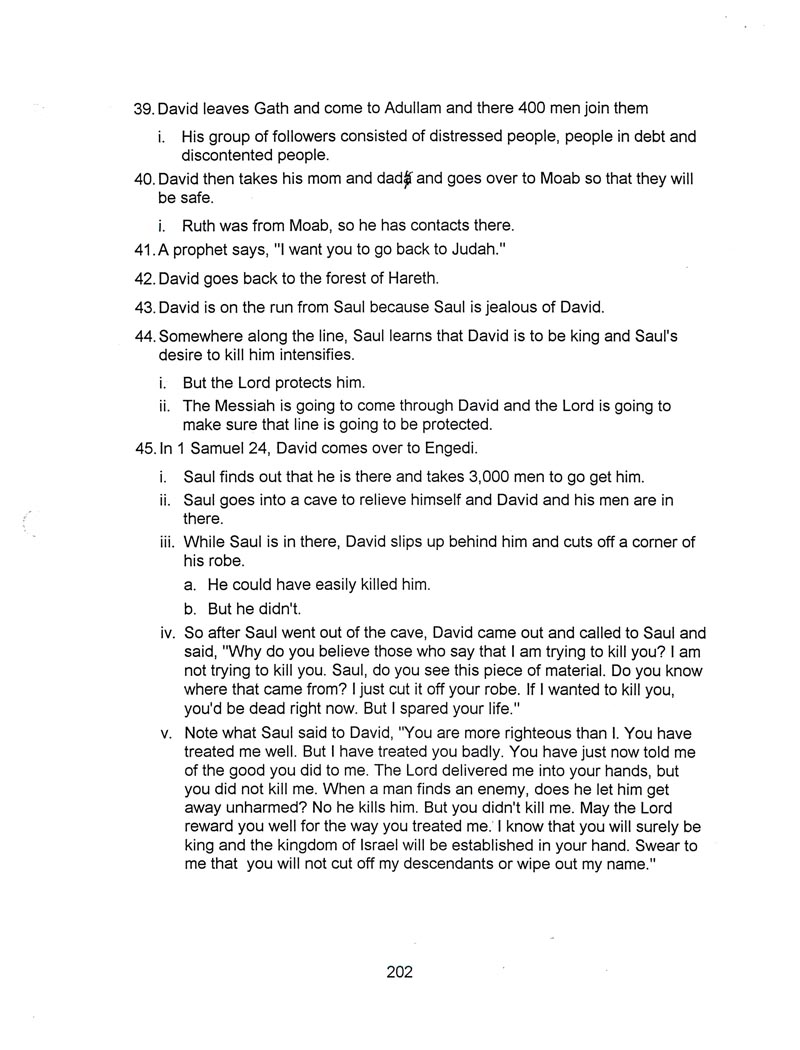 39. David leaves Gath and come to Adullam and there 400 men join them

i. His group of followers consisted of distressed people, people in debt and discontented people.

40. David then takes his mom and dad and goes over to Moab so that they will be safe.

i. Ruth was from Moab, so he has contacts there.

41. A prophet says, "I want you to go back to Judah."

42. David goes back to the forest of Hareth.

43. David is on the run from Saul because Saul is jealous of David.

44. Somewhere along the line, Saul learns that David is to be king and Saul's desire to kill him intensifies.

i. But the Lord protects him.

ii. The Messiah is going to come through David and the Lord is going to make sure that line is going to be protected.

45. In 1 Samuel 24, David comes over to Engedi.

i. Saul finds out that he is there and takes 3,000 men to go get him.

ii. Saul goes into a cave to relieve himself and David and his men are in there.

iii. While Saul is in there, David slips up behind him and cuts off a corner of his robe.

a. He could have easily killed him.

b. But he didn't.

iv. So after Saul went out of the cave, David came out and called to Saul and said, "Why do you believe those who say that I am trying to kill you? I am not trying to kill you. Saul, do you see this piece of material. Do you know where that came from? I just cut it off your robe. If I wanted to kill you, you'd be dead right now. But I spared your life."

v. Note what Saul said to David, "You are more righteous than I. You have treated me well. But I have treated you badly. You have just now told me of the good you did to me. The Lord delivered me into your hands, but you did not kill me. When a man finds an enemy, does he let him get away unharmed? No he kills him. But you didn't kill me. May the Lord reward you well for the way you treated me. I know that you will surely be king and the kingdom of Israel will be established in your hand. Swear to me that you will not cut off my descendants or wipe out my name."

202